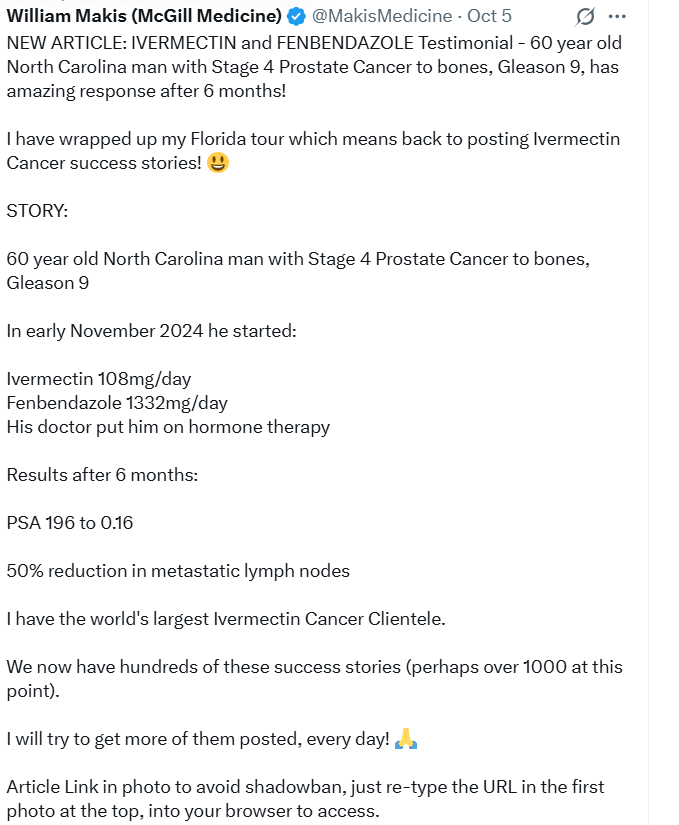 William Makis (McGill Medicine) @MakisMedicine · Oct 5
NEW ARTICLE: IVERMECTIN and FENBENDAZOLE Testimonial - 60 year old North Carolina man with Stage 4 Prostate Cancer to bones, Gleason 9, has amazing response after 6 months!

I have wrapped up my Florida tour which means back to posting Ivermectin Cancer success stories! 😃

STORY:

60 year old North Carolina man with Stage 4 Prostate Cancer to bones, Gleason 9

In early November 2024 he started:

Ivermectin 108mg/day
Fenbendazole 1332mg/day
His doctor put him on hormone therapy

Results after 6 months:

PSA 196 to 0.16

50% reduction in metastatic lymph nodes

I have the world's largest Ivermectin Cancer Clientele.

We now have hundreds of these success stories (perhaps over 1000 at this point).

I will try to get more of them posted, every day! 🙏

Article Link in photo to avoid shadowban, just re-type the URL in the first photo at the top, into your browser to access.